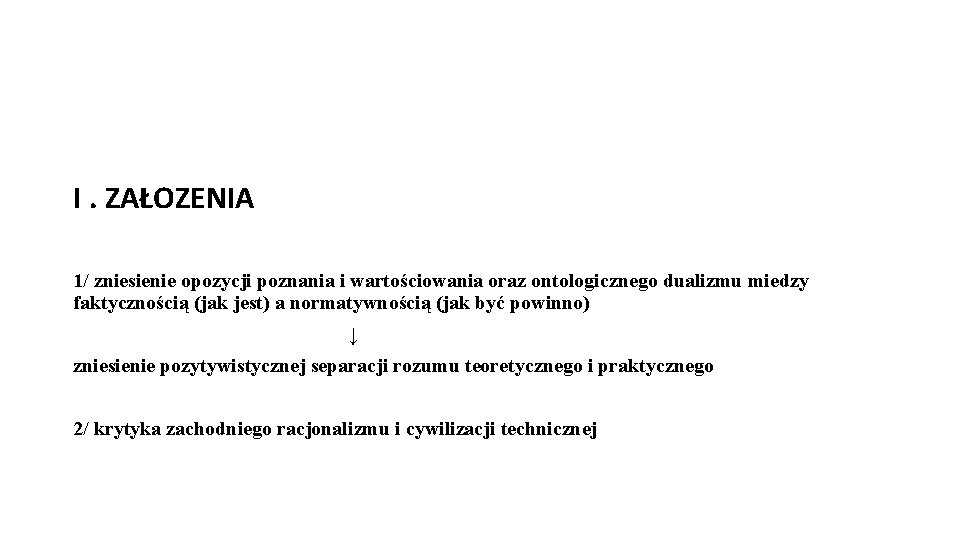 I . ZAŁOZENIA

1/ zniesienie opozycji poznania i wartościowania oraz ontologicznego dualizmu miedzy faktycznością (jak jest) a normatywnością (jak być powinno)

↓

zniesienie pozytywistycznej separacji rozumu teoretycznego i praktycznego

2/ krytyka zachodniego racjonalizmu i cywilizacji technicznej